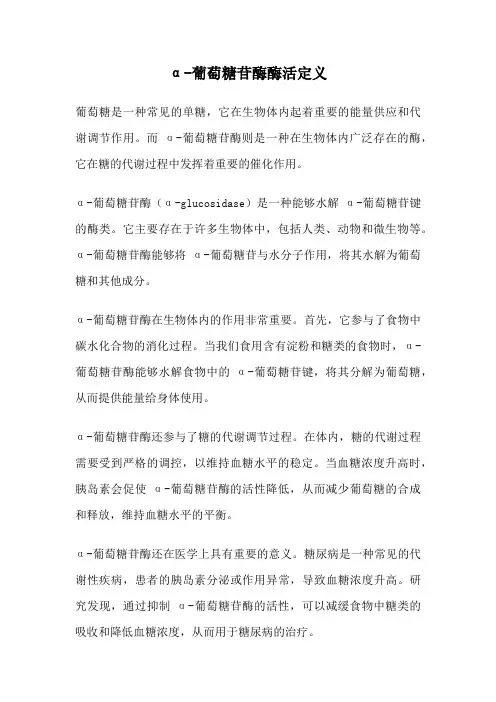 α-葡萄糖苷酶酶活定义

葡萄糖是一种常见的单糖，它在生物体内起着重要的能量供应和代谢调节作用。而 α-葡萄糖苷酶则是一种在生物体内广泛存在的酶，它在糖的代谢过程中发挥着重要的催化作用。

α-葡萄糖苷酶（α-glucosidase）是一种能够水解 α-葡萄糖苷键的酶类。它主要存在于许多生物体中，包括人类、动物和微生物等。α-葡萄糖苷酶能够将 α-葡萄糖苷与水分子作用，将其水解为葡萄糖和其他成分。

α-葡萄糖苷酶在生物体内的作用非常重要。首先，它参与了食物中碳水化合物的消化过程。当我们食用含有淀粉和糖类的食物时，α-葡萄糖苷酶能够水解食物中的 α-葡萄糖苷键，将其分解为葡萄糖，从而提供能量给身体使用。

α-葡萄糖苷酶还参与了糖的代谢调节过程。在体内，糖的代谢过程需要受到严格的调控，以维持血糖水平的稳定。当血糖浓度升高时，胰岛素会促使 α-葡萄糖苷酶的活性降低，从而减少葡萄糖的合成和释放，维持血糖水平的平衡。

α-葡萄糖苷酶还在医学上具有重要的意义。糖尿病是一种常见的代谢性疾病，患者的胰岛素分泌或作用异常，导致血糖浓度升高。研究发现，通过抑制 α-葡萄糖苷酶的活性，可以减缓食物中糖类的吸收和降低血糖浓度，从而用于糖尿病的治疗。